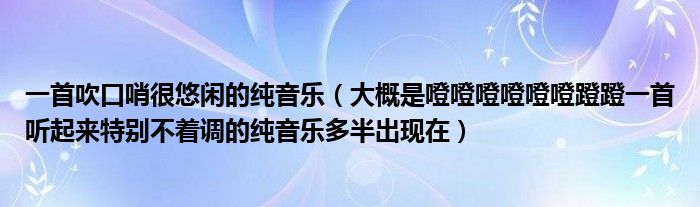 一首吹口哨很悠闲的纯音乐（大概是噔噔噔噔噔噔蹬蹬一首听起来特别不着调的纯音乐多半出现在）